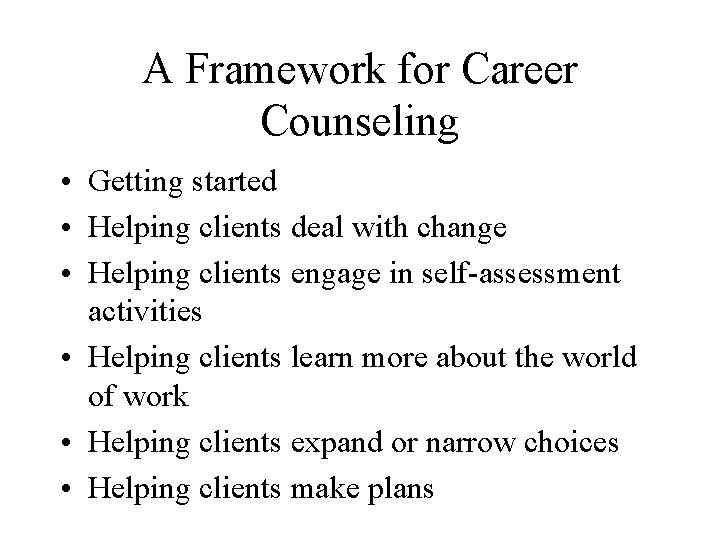 A Framework for Career Counseling

• Getting started
• Helping clients deal with change
• Helping clients engage in self-assessment activities
• Helping clients learn more about the world of work
• Helping clients expand or narrow choices
• Helping clients make plans